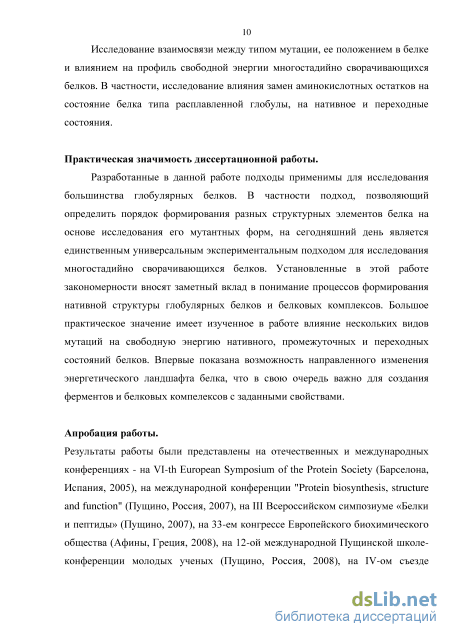 10

Исследование взаимосвязи между типом мутации, ее положением в белке и влиянием на профиль свободной энергии многостадийно сворачивающихся белков. В частности, исследование влияния замен аминокислотных остатков на состояние белка типа расплавленной глобулы, на нативное и переходные состояния.

Практическая значимость диссертационной работы.

Разработанные в данной работе подходы применимы для исследования большинства глобулярных белков. В частности подход, позволяющий определить порядок формирования разных структурных элементов белка на основе исследования его мутантных форм, на сегодняшний день является единственным универсальным экспериментальным подходом для исследования многостадийно сворачивающихся белков. Установленные в этой работе закономерности вносят заметный вклад в понимание процессов формирования нативной структуры глобулярных белков и белковых комплексов. Большое практическое значение имеет изученное в работе влияние нескольких видов мутаций на свободную энергию нативного, промежуточных и переходных состояний белков. Впервые показана возможность направленного изменения энергетического ландшафта белка, что в свою очередь важно для создания ферментов и белковых компелексов с заданными свойствами.

Апробация работы.

Результаты работы были представлены на отечественных и международных конференциях - на VI-th European Symposium of the Protein Society (Барселона, Испания, 2005), на международной конференции "Protein biosynthesis, structure and function" (Пущино, Россия, 2007), на III Всероссийском симпозиуме «Белки и пептиды» (Пущино, 2007), на 33-ем конгрессе Европейского биохимического общества (Афины, Греция, 2008), на 12-ой международной Пущинской школе-конференции молодых ученых (Пущино, Россия, 2008), на IV-ом съезде

dsLib.net
библиотека диссертаций